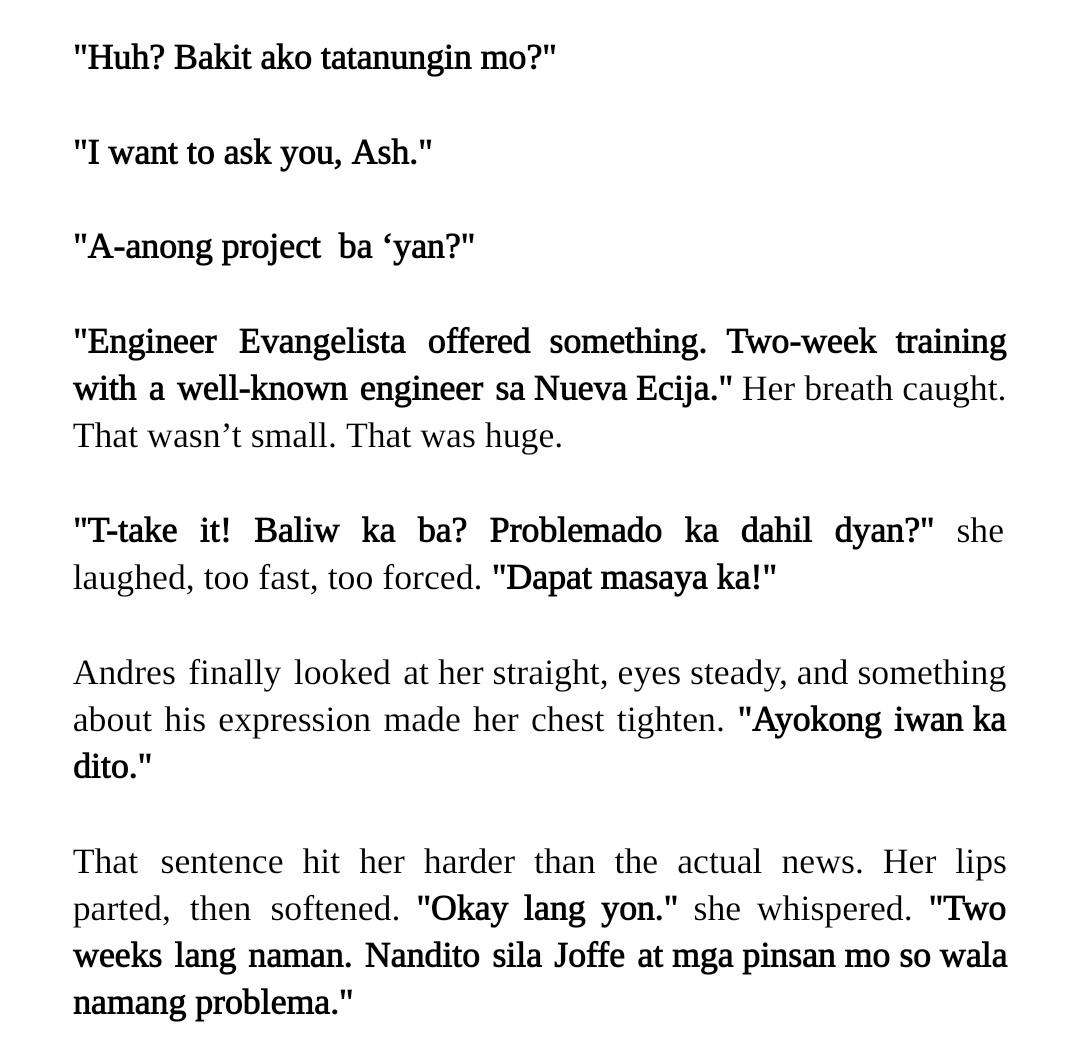 "Huh? Bakit ako tatanungin mo?"

"I want to ask you, Ash."

"A-anong project  ba ‘yan?"

"Engineer Evangelista offered something. Two-week training with a well-known engineer sa Nueva Ecija." Her breath caught. That wasn’t small. That was huge.

"T-take it! Baliw ka ba? Problemado ka dahil dyan?" she laughed, too fast, too forced. "Dapat masaya ka!"

Andres finally looked at her straight, eyes steady, and something about his expression made her chest tighten. "Ayokong iwan ka dito."

That sentence hit her harder than the actual news. Her lips parted, then softened. "Okay lang yon." she whispered. "Two weeks lang naman. Nandito sila Joffe at mga pinsan mo so wala namang problema."